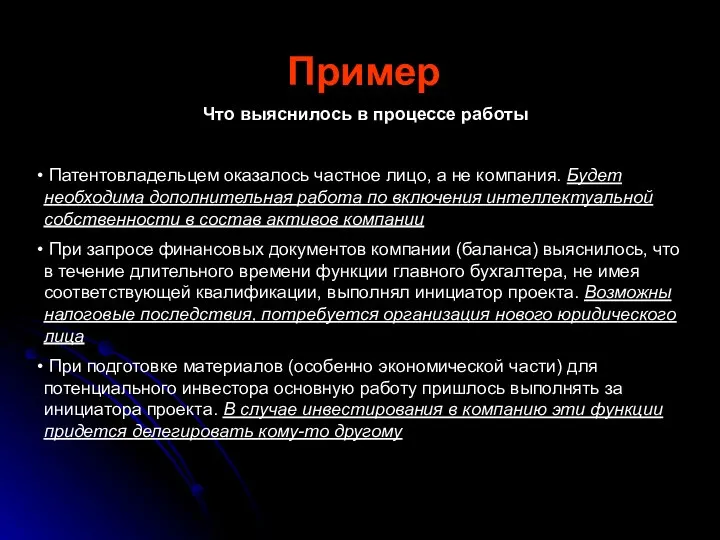 Пример

Что выяснилось в процессе работы

• Патентовладельцем оказалось частное лицо, а не компания. Будет необходима дополнительная работа по включения интеллектуальной собственности в состав активов компании

• При запросе финансовых документов компании (баланса) выяснилось, что в течение длительного времени функции главного бухгалтера, не имея соответствующей квалификации, выполнял инициатор проекта. Возможны налоговые последствия, потребуется организация нового юридического лица

• При подготовке материалов (особенно экономической части) для потенциального инвестора основную работу пришлось выполнять за инициатора проекта. В случае инвестирования в компанию эти функции придется делегировать кому-то другому